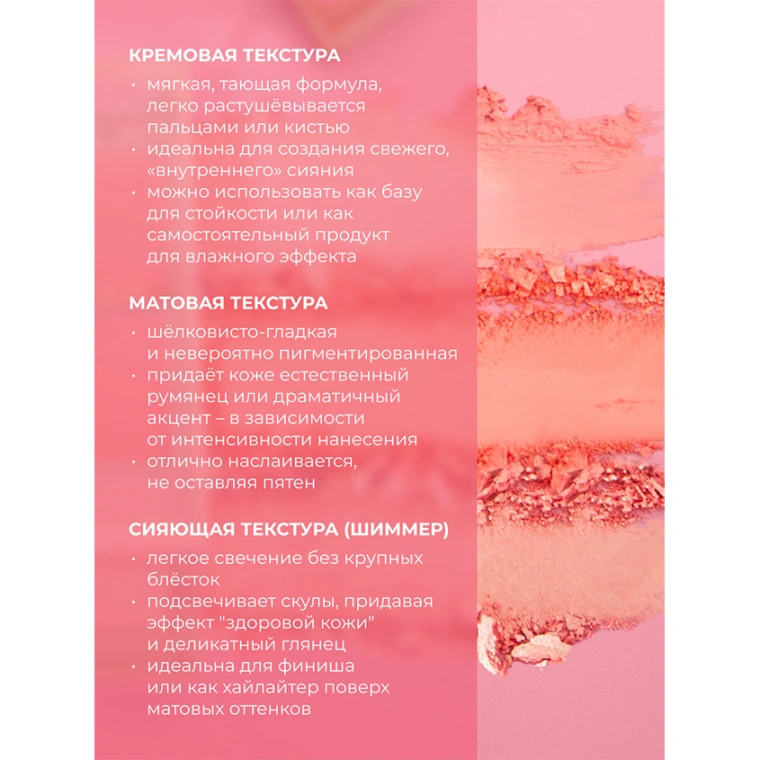 КРЕМОВАЯ ТЕКСТУРА

• мягкая, тающая формула, легко растушёвывается пальцами или кистью
• идеальна для создания свежего, «внутреннего» сияния
• можно использовать как базу для стойкости или как самостоятельный продукт для влажного эффекта

МАТОВАЯ ТЕКСТУРА

• шёлковисто-гладкая и невероятно пигментированная
• придаёт коже естественный румянец или драматичный акцент – в зависимости от интенсивности нанесения
• отлично наслаивается, не оставляя пятен

СИЯЮЩАЯ ТЕКСТУРА (ШИММЕР)

• легкое свечение без крупных блёсток
• подсвечивает скулы, придавая эффект "здоровой кожи" и деликатный глянец
• идеальна для финиша или как хайлайтер поверх матовых оттенков